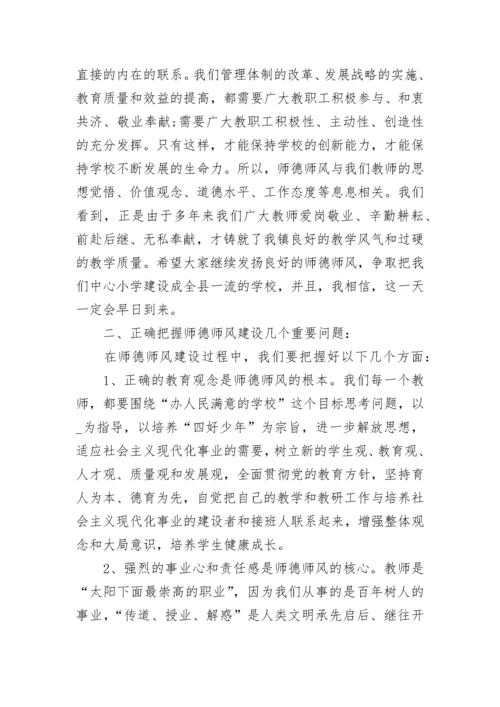 直接的内在的联系。我们管理体制的改革、发展战略的实施、教育质量和效益的提高，都需要广大教职工积极参与、和衷共济、敬业奉献;需要广大教职工积极性、主动性、创造性的充分发挥。只有这样，才能保持学校的创新能力，才能保持学校不断发展的生命力。所以，师德师风与我们教师的思想觉悟、价值观念、道德水平、工作态度等息息相关。我们看到，正是由于多年来我们广大教师爱岗敬业、辛勤耕耘、前赴后继、无私奉献，才铸就了我镇良好的教学风气和过硬的教学质量。希望大家继续发扬良好的师德师风，争取把我们中心小学建设成全县一流的学校，并且，我相信，这一天一定会早日到来。

二、正确把握师德师风建设几个重要问题：

在师德师风建设过程中，我们要把握好以下几个方面：

1、正确的教育观念是师德师风的根本。我们每一个教师，都要围绕“办人民满意的学校”这个目标思考问题，以_为指导，以培养“四好少年”为宗旨，进一步解放思想，适应社会主义现代化事业的需要，树立新的学生观、教育观、人才观、质量观和发展观，全面贯彻党的教育方针，坚持育人为本、德育为先，自觉把自己的教学和教研工作与培养社会主义现代化事业的建设者和接班人联系起来，增强整体观念和大局意识，培养学生健康成长。

2、强烈的事业心和责任感是师德师风的核心。教师是“太阳下面最崇高的职业”，因为我们从事的是百年树人的事业，“传道、授业、解惑”是人类文明承先启后、继往开